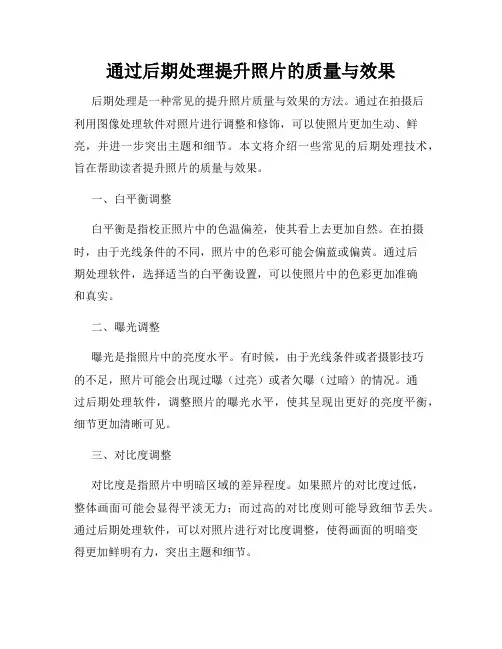 通过后期处理提升照片的质量与效果

后期处理是一种常见的提升照片质量与效果的方法。通过在拍摄后利用图像处理软件对照片进行调整和修饰，可以使照片更加生动、鲜亮，并进一步突出主题和细节。本文将介绍一些常见的后期处理技术，旨在帮助读者提升照片的质量与效果。

一、白平衡调整

白平衡是指校正照片中的色温偏差，使其看上去更加自然。在拍摄时，由于光线条件的不同，照片中的色彩可能会偏蓝或偏黄。通过后期处理软件，选择适当的白平衡设置，可以使照片中的色彩更加准确和真实。

二、曝光调整

曝光是指照片中的亮度水平。有时候，由于光线条件或者摄影技巧的不足，照片可能会出现过曝（过亮）或者欠曝（过暗）的情况。通过后期处理软件，调整照片的曝光水平，使其呈现出更好的亮度平衡，细节更加清晰可见。

三、对比度调整

对比度是指照片中明暗区域的差异程度。如果照片的对比度过低，整体画面可能会显得平淡无力；而过高的对比度则可能导致细节丢失。通过后期处理软件，可以对照片进行对比度调整，使得画面的明暗变得更加鲜明有力，突出主题和细节。